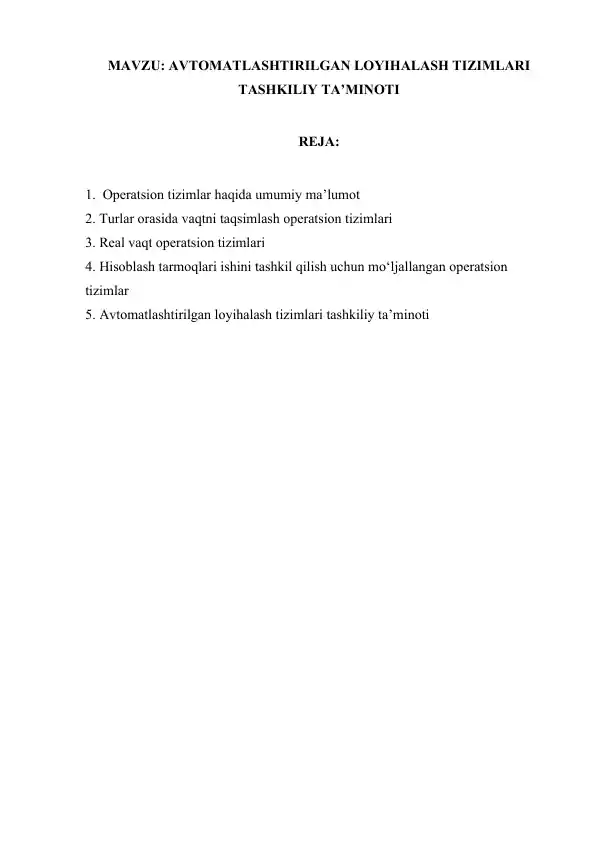 MAVZU: AVTOMATLASHTIRILGAN LOYIHALASH TIZIMLARI TASHKILIY TA’MINOTI

REJA:

1. Operatsion tizimlar haqida umumiy ma’lumot
2. Turlar orasida vaqtni taqsimlash operatsion tizimlari
3. Real vaqt operatsion tizimlari
4. Hisoblash tarmoqlari ishini tashkil qilish uchun mo‘ljallangan operatsion tizimlar
5. Avtomatlashtirilgan loyihalash tizimlari tashkiliy ta’minoti